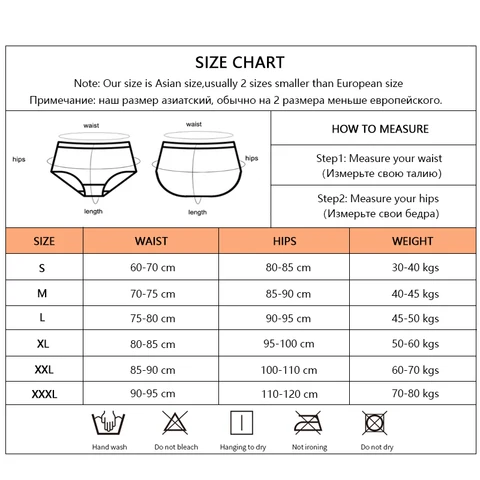 SIZE CHART

Note: Our size is Asian size,usually 2 sizes smaller than European size

Примечание: наш размер азиатский, обычно на 2 размера меньше европейского.

waist

hips

length

waist

hips

length

HOW TO MEASURE

Step1: Measure your waist
(Измерьте свою талию)

Step2: Measure your hips
(Измерьте свои бедра)

| SIZE | WAIST | HIPS | WEIGHT |
|---|---|---|---|
| S | 60-70 cm | 80-85 cm | 30-40 kgs |
| M | 70-75 cm | 85-90 cm | 40-45 kgs |
| L | 75-80 cm | 90-95 cm | 45-50 kgs |
| XL | 80-85 cm | 95-100 cm | 50-60 kgs |
| XXL | 85-90 cm | 100-110 cm | 60-70 kgs |
| XXXL | 90-95 cm | 110-120 cm | 70-80 kgs |

Hand wash

Do not bleach

Hanging to dry

Not ironing

Do not dry